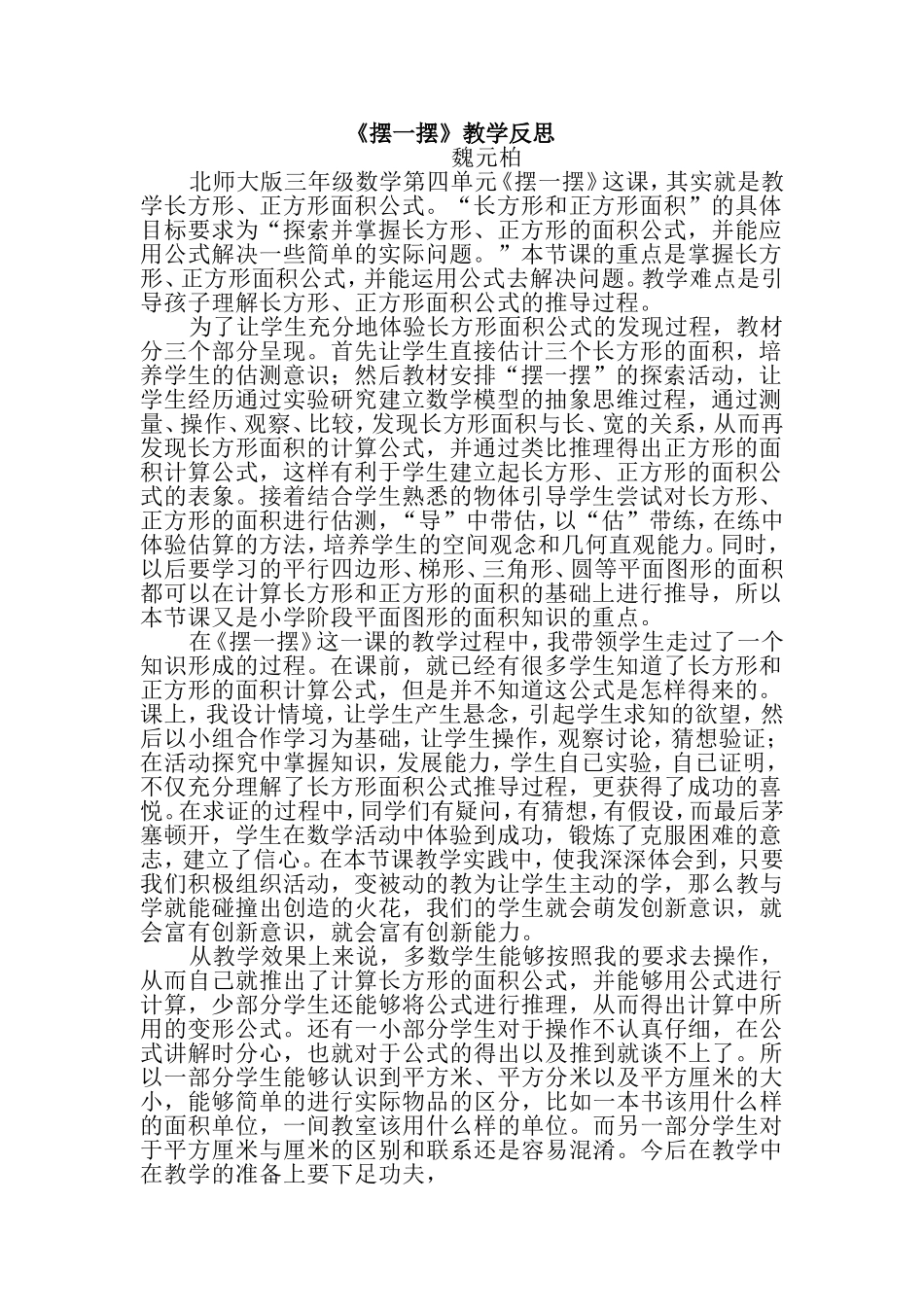 《摆一摆》教学反思
魏元柏

北师大版三年级数学第四单元《摆一摆》这课，其实就是教学长方形、正方形面积公式。“长方形和正方形面积”的具体目标要求为“探索并掌握长方形、正方形的面积公式，并能应用公式解决一些简单的实际问题。”本节课的重点是掌握长方形、正方形面积公式，并能运用公式去解决问题。教学难点是引导孩子理解长方形、正方形面积公式的推导过程。

为了让学生充分地体验长方形面积公式的发现过程，教材分三个部分呈现。首先让学生直接估计三个长方形的面积，培养学生的估测意识；然后教材安排“摆一摆”的探索活动，让学生经历通过实验研究建立数学模型的抽象思维过程，通过测量、操作、观察、比较，发现长方形面积与长、宽的关系，从而再发现长方形面积的计算公式，并通过类比推理得出正方形的面积计算公式，这样有利于学生建立起长方形、正方形的面积公式的表象。接着结合学生熟悉的物体引导学生尝试对长方形、正方形的面积进行估测，“导”中带估，以“估”带练，在练中体验估算的方法，培养学生的空间观念和几何直观能力。同时，以后要学习的平行四边形、梯形、三角形、圆等平面图形的面积都可以在计算长方形和正方形的面积的基础上进行推导，所以本节课又是小学阶段平面图形的面积知识的重点。

在《摆一摆》这一课的教学过程中，我带领学生走过了一个知识形成的过程。在课前，就已经有很多学生知道了长方形和正方形的面积计算公式，但是并不知道这公式是怎样得来的。课上，我设计情境，让学生产生悬念，引起学生求知的欲望，然后以小组合作学习为基础，让学生操作，观察讨论，猜想验证；在活动探究中掌握知识，发展能力，学生自己实验，自己证明，不仅充分理解了长方形面积公式推导过程，更获得了成功的喜悦。在求证的过程中，同学们有疑问，有猜想，有假设，而最后茅塞顿开，学生在数学活动中体验到成功，锻炼了克服困难的意志，建立了信心。在本节课教学实践中，使我深深体会到，只要我们积极组织活动，变被动的教为让学生主动的学，那么教与学就能碰撞出创造的火花，我们的学生就会萌发创新意识，就会富有创新意识，就会富有创新能力。

从教学效果上来说，多数学生能够按照我的要求去操作，从而自己就推出了计算长方形的面积公式，并能够用公式进行计算，少部分学生还能够将公式进行推理，从而得出计算中所用的变形公式。还有一小部分学生对于操作不认真仔细，在公式讲解时分心，也就对于公式的得出以及推到就谈不上了。所以一部分学生能够认识到平方米、平方分米以及平方厘米的大小，能够简单的进行实际物品的区分，比如一本书该用什么样的面积单位，一间教室该用什么样的单位。而另一部分学生对于平方厘米与厘米的区别和联系还是容易混淆。今后在教学中在教学的准备上要下足功夫，